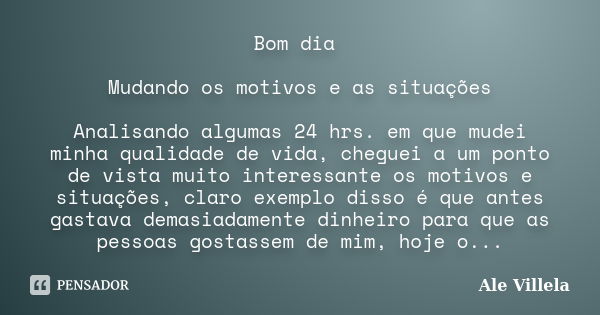 Bom dia

Mudando os motivos e as situações

Analisando algumas 24 hrs. em que mudei minha qualidade de vida, cheguei a um ponto de vista muito interessante os motivos e situações, claro exemplo disso é que antes gastava demasiadamente dinheiro para que as pessoas gostassem de mim, hoje o...

PENSADOR

Ale Villela